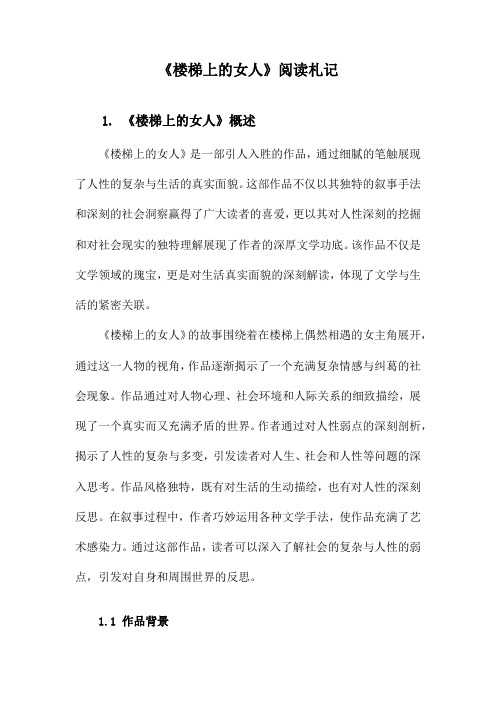 《楼梯上的女人》阅读札记

1. 《楼梯上的女人》概述

《楼梯上的女人》是一部引人入胜的作品，通过细腻的笔触展现了人性的复杂与生活的真实面貌。这部作品不仅以其独特的叙事手法和深刻的社会洞察赢得了广大读者的喜爱，更以其对人性深刻的挖掘和对社会现实的独特理解展现了作者的深厚文学功底。该作品不仅是文学领域的瑰宝，更是对生活真实面貌的深刻解读，体现了文学与生活的紧密关联。

《楼梯上的女人》的故事围绕着在楼梯上偶然相遇的女主角展开，通过这一人物的视角，作品逐渐揭示了一个充满复杂情感与纠葛的社会现象。作品通过对人物心理、社会环境和人际关系的细致描绘，展现了一个真实而又充满矛盾的世界。作者通过对人性弱点的深刻剖析，揭示了人性的复杂与多变，引发读者对人生、社会和人性等问题的深入思考。作品风格独特，既有对生活的生动描绘，也有对人性的深刻反思。在叙事过程中，作者巧妙运用各种文学手法，使作品充满了艺术感染力。通过这部作品，读者可以深入了解社会的复杂与人性的弱点，引发对自身和周围世界的反思。

1.1 作品背景